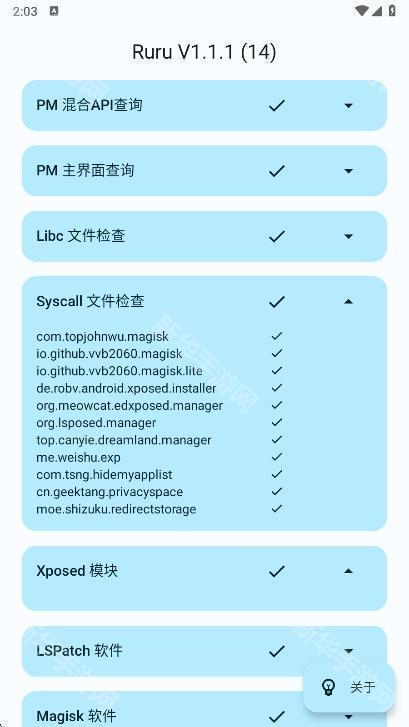 2:03

Ruru V1.1.1 (14)

PM 混合API查询 ✓

PM 主界面查询 ✓

Libc 文件检查 ✓

Syscall 文件检查 ✓

com.topjohnwu.magisk ✓
io.github.vvb2060.magisk ✓
io.github.vvb2060.magisk.lite ✓
de.robv.android.xposed.installer ✓
org.meowcat.edxposed.manager ✓
org.lsposed.manager ✓
top.canyie.dreamland.manager ✓
me.weishu.exp ✓
com.tsng.hidemyapplist ✓
cn.geektang.privacyspace ✓
moe.shizuku.redirectstorage ✓

Xposed 模块 ✓

LSPatch 软件 ✓

关于

Magisk 软件 ✓